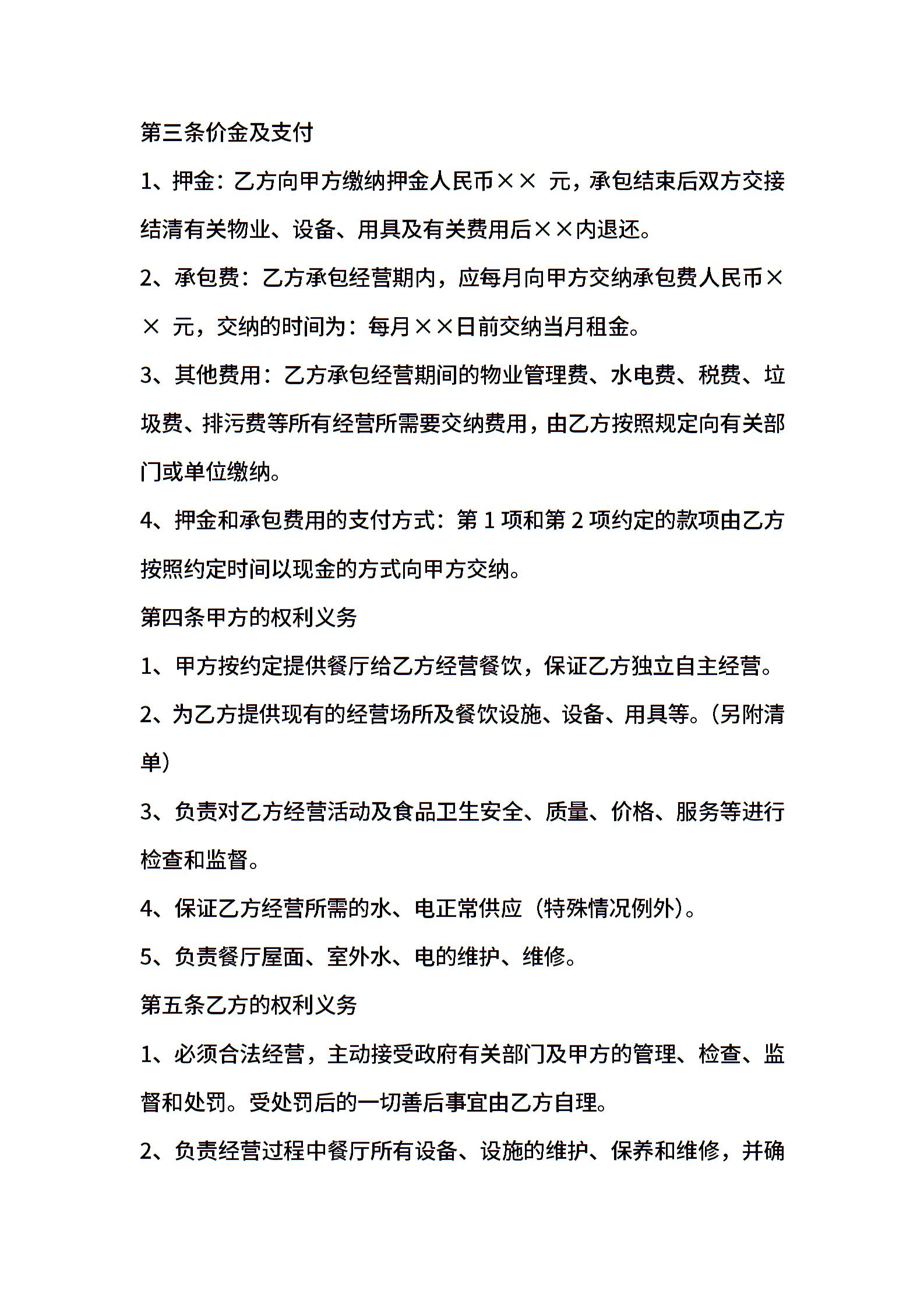 第三条价金及支付

1、押金：乙方向甲方缴纳押金人民币×× 元，承包结束后双方交接结清有关物业、设备、用具及有关费用后××内退还。

2、承包费：乙方承包经营期内，应每月向甲方交纳承包费人民币×× 元，交纳的时间为：每月××日前交纳当月租金。

3、其他费用：乙方承包经营期间的物业管理费、水电费、税费、垃圾费、排污费等所有经营所需要交纳费用，由乙方按照规定向有关部门或单位缴纳。

4、押金和承包费用的支付方式：第 1 项和第 2 项约定的款项由乙方按照约定时间以现金的方式向甲方交纳。

第四条甲方的权利义务

1、甲方按约定提供餐厅给乙方经营餐饮，保证乙方独立自主经营。

2、为乙方提供现有的经营场所及餐饮设施、设备、用具等。(另附清单)

3、负责对乙方经营活动及食品卫生安全、质量、价格、服务等进行检查和监督。

4、保证乙方经营所需的水、电正常供应（特殊情况例外)。

5、负责餐厅屋面、室外水、电的维护、维修。

第五条乙方的权利义务

1、必须合法经营，主动接受政府有关部门及甲方的管理、检查、监督和处罚。受处罚后的一切善后事宜由乙方自理。

2、负责经营过程中餐厅所有设备、设施的维护、保养和维修，并确